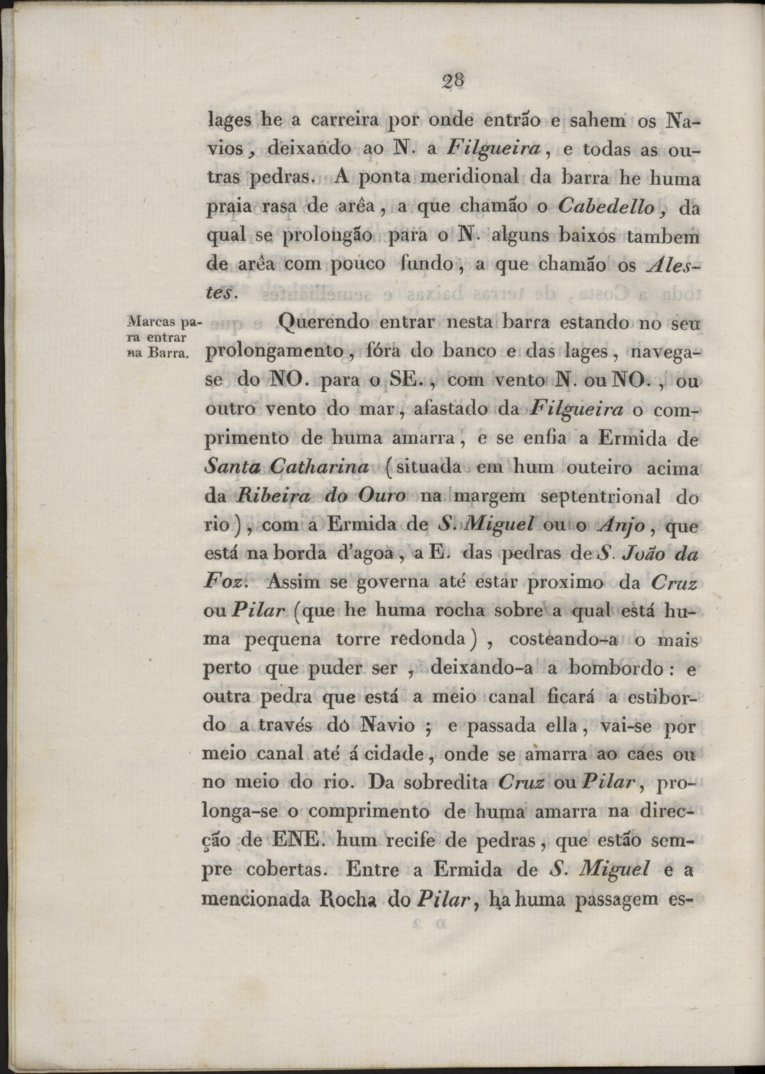 28

lages he a carreira por onde entrão e sahem os Navios, deixando ao N. a Filgueira, e todas as outras pedras. A ponta meridional da barra he huma praia rasa de arêa, a que chamão o Cabedello, da qual se prolongão para o N. alguns baixos tambem de arêa com pouco fundo, a que chamão os Alestes.

Marcas para entrar na Barra.

Querendo entrar nesta barra estando no seu prolongamento, fóra do banco e das lages, navega-se do NO. para o SE., com vento N. ou NO., ou outro vento do mar, afastado da Filgueira o comprimento de huma amarra, e se enfia a Ermida de Santa Catharina (situada em hum outeiro acima da Ribeira do Ouro na margem septentrional do rio), com a Ermida de S. Miguel ou o Anjo, que está na borda d'agoa, a E. das pedras de S. João da Foz. Assim se governa até estar proximo da Cruz ou Pilar (que he huma rocha sobre a qual está huma pequena torre redonda), costeando-a o mais perto que puder ser, deixando-a a bombordo: e outra pedra que está a meio canal ficará a estibordo a través do Navio; e passada ella, vai-se por meio canal até á cidade, onde se amarra ao caes ou no meio do rio. Da sobredita Cruz ou Pilar, prolonga-se o comprimento de huma amarra na direcção de ENE. hum recife de pedras, que estão sempre cobertas. Entre a Ermida de S. Miguel e a mencionada Rocha do Pilar, ha huma passagem es-